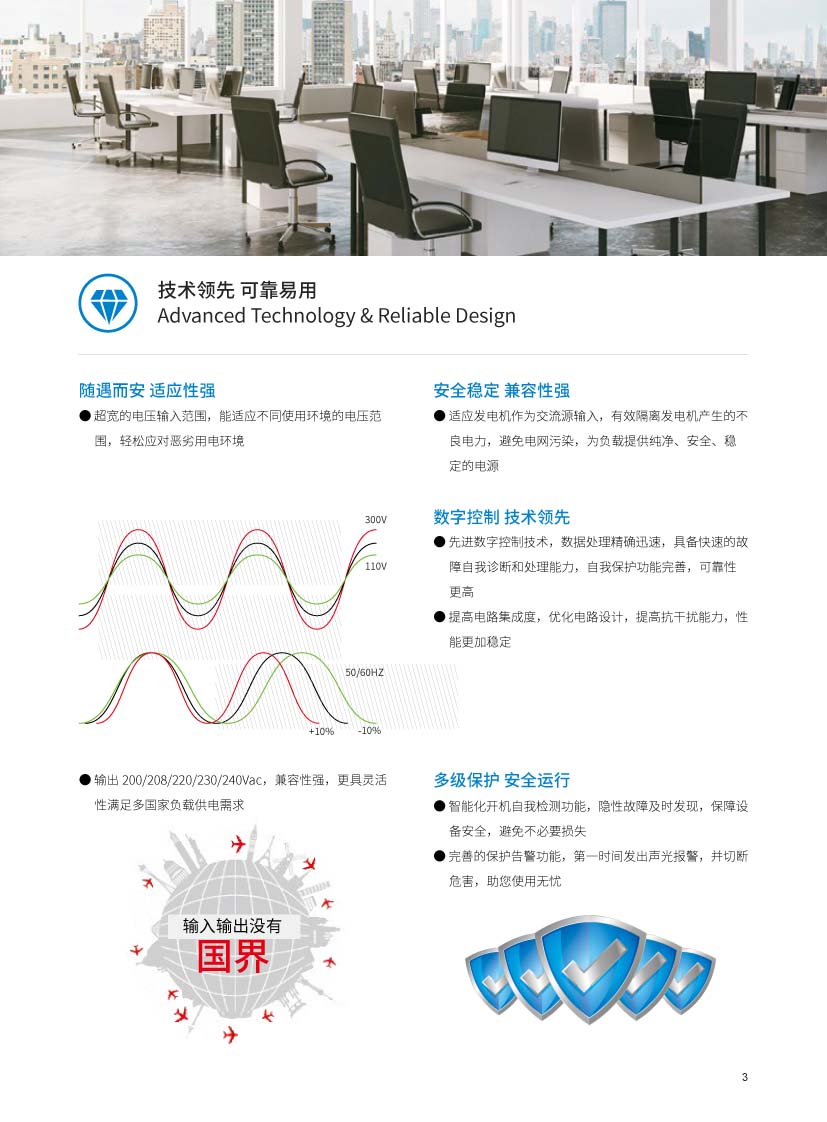 技术领先 可靠易用
Advanced Technology & Reliable Design

随遇而安 适应性强

● 超宽的电压输入范围，能适应不同使用环境的电压范围，轻松应对恶劣用电环境

300V
110V
50/60HZ
+10%
-10%

● 输出 200/208/220/230/240Vac，兼容性强，更具灵活性满足多国家负载供电需求

输入输出没有
国界

安全稳定 兼容性强

● 适应发电机作为交流源输入，有效隔离发电机产生的不良电力，避免电网污染，为负载提供纯净、安全、稳定的电源

数字控制 技术领先

● 先进数字控制技术，数据处理精确迅速，具备快速的故障自我诊断和处理能力，自我保护功能完善，可靠性更高

● 提高电路集成度，优化电路设计，提高抗干扰能力，性能更加稳定

多级保护 安全运行

● 智能化开机自我检测功能，隐性故障及时发现，保障设备安全，避免不必要损失

● 完善的保护告警功能，第一时间发出声光报警，并切断危害，助您使用无忧

3